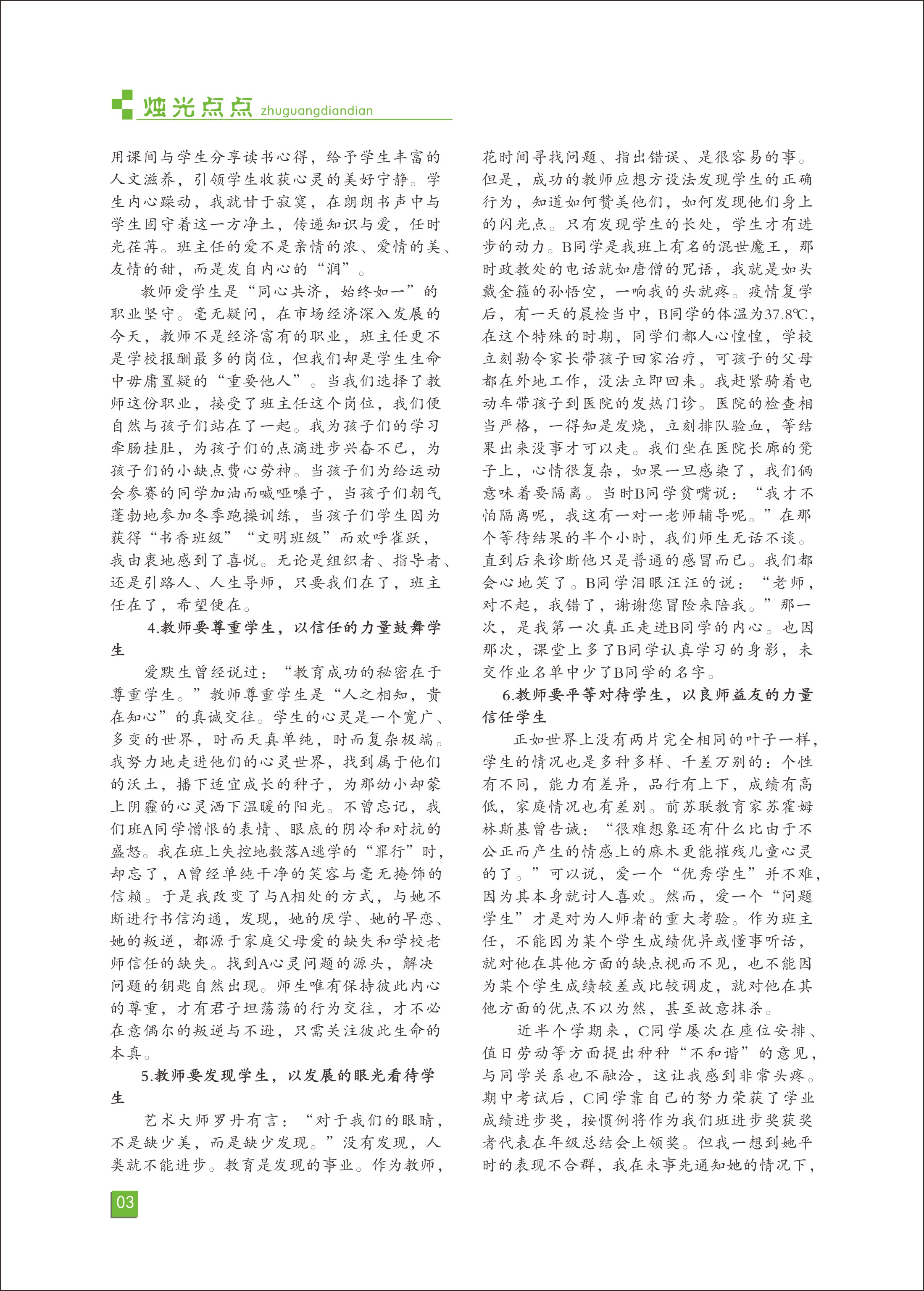 烛光点点 zhuguangdiandian

用课间与学生分享读书心得，给予学生丰富的人文滋养，引领学生收获心灵的美好宁静。学生内心躁动，我就甘于寂寞，在朗朗书声中与学生固守着这一方净土，传递知识与爱，任时光荏苒。班主任的爱不是亲情的浓、爱情的美、友情的甜，而是发自内心的“润”。

教师爱学生是“同心共济，始终如一”的职业坚守。毫无疑问，在市场经济深入发展的今天，教师不是经济富有的职业，班主任更不是学校报酬最多的岗位，但我们却是学生生命中毋庸置疑的“重要他人”。当我们选择了教师这份职业，接受了班主任这个岗位，我们便自然与孩子们站在了一起。我为孩子们的学习牵肠挂肚，为孩子们的点滴进步兴奋不已，为孩子们的小缺点费心劳神。当孩子们为给运动会参赛的同学加油而喊哑嗓子，当孩子们朝气蓬勃地参加冬季跑操训练，当孩子们学生因为获得“书香班级”“文明班级”而欢呼雀跃，我由衷地感到了喜悦。无论是组织者、指导者、还是引路人、人生导师，只要我们在了，班主任在了，希望便在。

4.教师要尊重学生，以信任的力量鼓舞学生

爱默生曾经说过：“教育成功的秘密在于尊重学生。”教师尊重学生是“人之相知，贵在知心”的真诚交往。学生的心灵是一个宽广、多变的世界，时而天真单纯，时而复杂极端。我努力地走进他们的心灵世界，找到属于他们的沃土，播下适宜成长的种子，为那幼小却蒙上阴霾的心灵洒下温暖的阳光。不曾忘记，我们班A同学憎恨的表情、眼底的阴冷和对抗的盛怒。我在班上失控地数落A逃学的“罪行”时，却忘了，A曾经单纯干净的笑容与毫无掩饰的信赖。于是我改变了与A相处的方式，与她不断进行书信沟通，发现，她的厌学、她的早恋、她的叛逆，都源于家庭父母爱的缺失和学校老师信任的缺失。找到A心灵问题的源头，解决问题的钥匙自然出现。师生唯有保持彼此内心的尊重，才有君子坦荡荡的行为交往，才不必在意偶尔的叛逆与不逊，只需关注彼此生命的本真。

5.教师要发现学生，以发展的眼光看待学生

艺术大师罗丹有言：“对于我们的眼睛，不是缺少美，而是缺少发现。”没有发现，人类就不能进步。教育是发现的事业。作为教师，花时间寻找问题、指出错误、是很容易的事。但是，成功的教师应想方设法发现学生的正确行为，知道如何赞美他们，如何发现他们身上的闪光点。只有发现学生的长处，学生才有进步的动力。B同学是我班上有名的混世魔王，那时政教处的电话就如唐僧的咒语，我就是如头戴金箍的孙悟空，一响我的头就疼。疫情复学后，有一天的晨检当中，B同学的体温为37.8℃，在这个特殊的时期，同学们都人心惶惶，学校立刻勒令家长带孩子回家治疗，可孩子的父母都在外地工作，没法立即回来。我赶紧骑着电动车带孩子到医院的发热门诊。医院的检查相当严格，一得知是发烧，立刻排队验血，等结果出来没事才可以走。我们坐在医院长廊的凳子上，心情很复杂，如果一旦感染了，我们俩意味着要隔离。当时B同学贫嘴说：“我才不怕隔离呢，我这有一对一老师辅导呢。”在那个等待结果的半个小时，我们师生无话不谈。直到后来诊断他只是普通的感冒而已。我们都会心地笑了。B同学泪眼汪汪的说：“老师，对不起，我错了，谢谢您冒险来陪我。”那一次，是我第一次真正走进B同学的内心。也因那次，课堂上多了B同学认真学习的身影，未交作业名单中少了B同学的名字。

6.教师要平等对待学生，以良师益友的力量信任学生

正如世界上没有两片完全相同的叶子一样，学生的情况也是多种多样、千差万别的：个性有不同，能力有差异，品行有上下，成绩有高低，家庭情况也有差别。前苏联教育家苏霍姆林斯基曾告诫：“很难想象还有什么比由于不公正而产生的情感上的麻木更能摧残儿童心灵的了。”可以说，爱一个“优秀学生”并不难，因为其本身就讨人喜欢。然而，爱一个“问题学生”才是对为人师者的重大考验。作为班主任，不能因为某个学生成绩优异或懂事听话，就对他在其他方面的缺点视而不见，也不能因为某个学生成绩较差或比较调皮，就对他在其他方面的优点不以为然，甚至故意抹杀。

近半个学期来，C同学屡次在座位安排、值日劳动等方面提出种种“不和谐”的意见，与同学关系也不融洽，这让我感到非常头疼。期中考试后，C同学靠自己的努力荣获了学业成绩进步奖，按惯例将作为我们班进步奖获奖者代表在年级总结会上领奖。但我一想到她平时的表现不合群，我在未事先通知她的情况下，

03